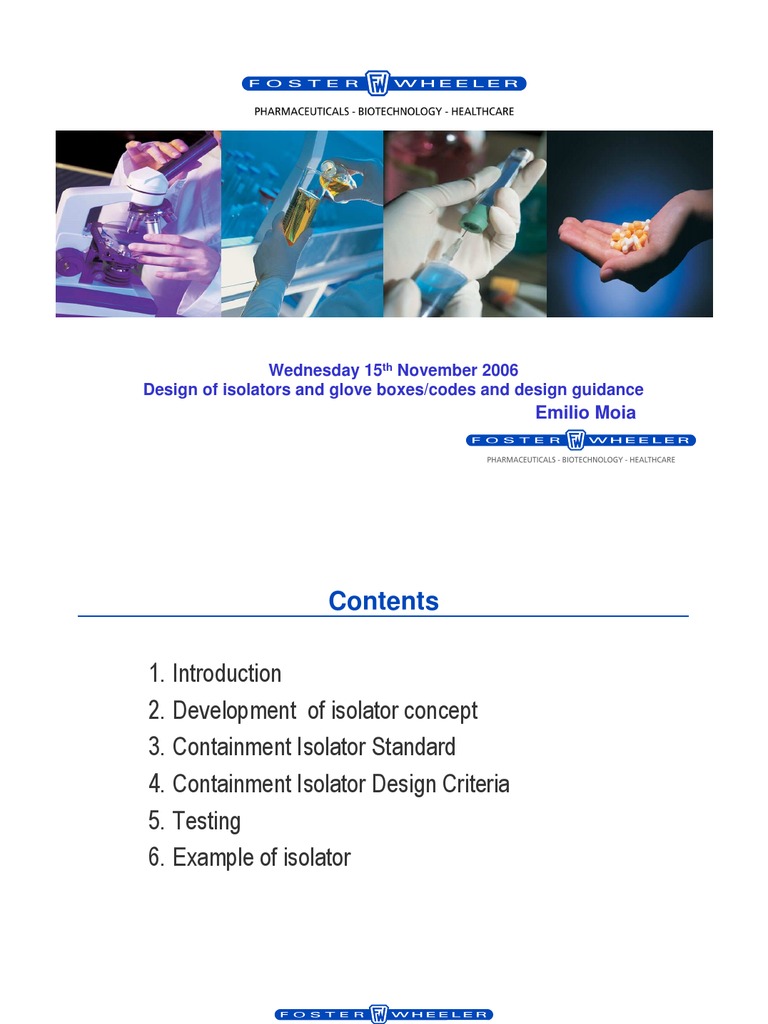 FOSTER FW WHEELER
PHARMACEUTICALS - BIOTECHNOLOGY - HEALTHCARE

Wednesday 15$^{th}$ November 2006
Design of isolators and glove boxes/codes and design guidance
Emilio Moia

FOSTER FW WHEELER
PHARMACEUTICALS - BIOTECHNOLOGY - HEALTHCARE

Contents

1. Introduction
2. Development of isolator concept
3. Containment Isolator Standard
4. Containment Isolator Design Criteria
5. Testing
6. Example of isolator

FOSTER FW WHEELER